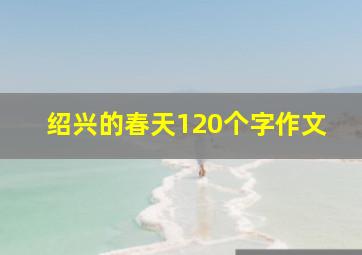 绍兴的春天120个字作文